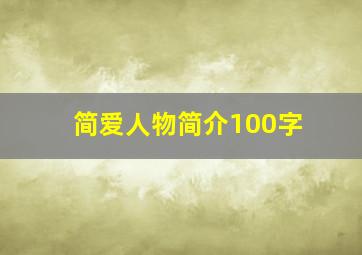 简爱人物简介100字